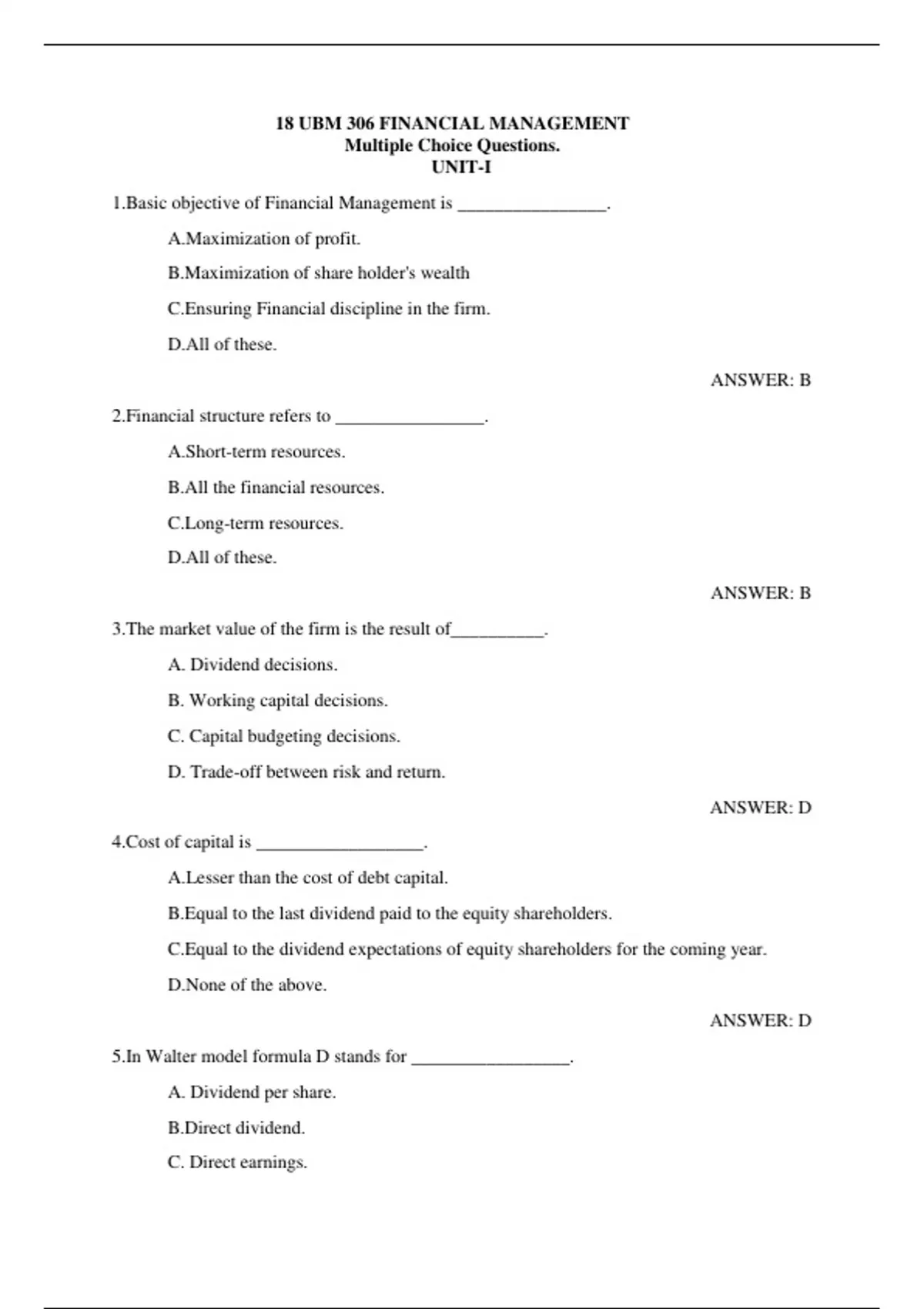 18 UBM 306 FINANCIAL MANAGEMENT
Multiple Choice Questions.
UNIT-I

1.Basic objective of Financial Management is ________________.

A.Maximization of profit.

B.Maximization of share holder's wealth

C.Ensuring Financial discipline in the firm.

D.All of these.

ANSWER: B

2.Financial structure refers to ________________.

A.Short-term resources.

B.All the financial resources.

C.Long-term resources.

D.All of these.

ANSWER: B

3.The market value of the firm is the result of__________.

A. Dividend decisions.

B. Working capital decisions.

C. Capital budgeting decisions.

D. Trade-off between risk and return.

ANSWER: D

4.Cost of capital is __________________.

A.Lesser than the cost of debt capital.

B.Equal to the last dividend paid to the equity shareholders.

C.Equal to the dividend expectations of equity shareholders for the coming year.

D.None of the above.

ANSWER: D

5.In Walter model formula D stands for _________________.

A. Dividend per share.

B.Direct dividend.

C. Direct earnings.